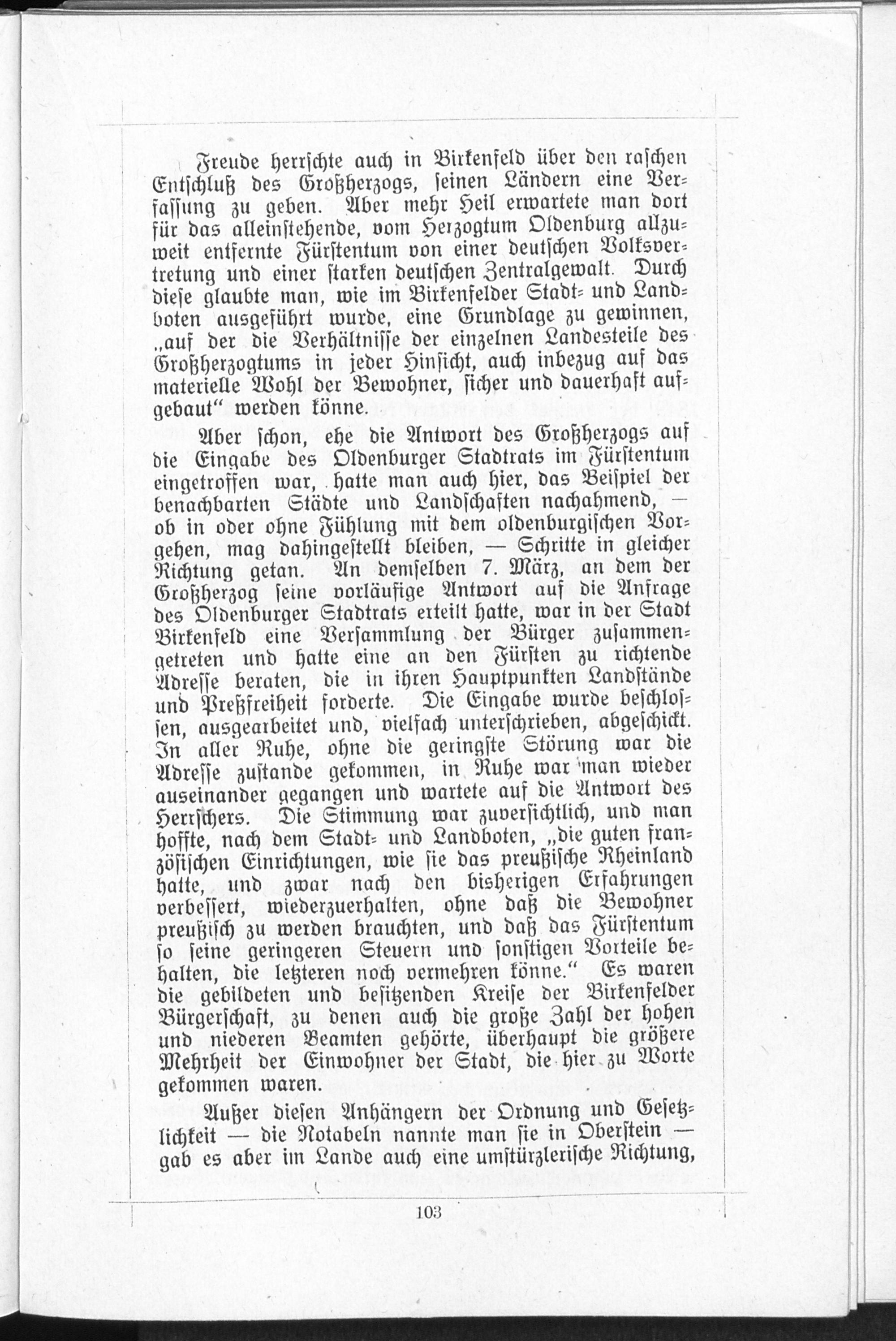 Freude herrschte auch in Birkenfeld über den raschen Entschluß des Großherzogs, seinen Ländern eine Verfassung zu geben. Aber mehr Heil erwartete man dort für das alleinstehende, vom Herzogtum Oldenburg allzuweit entfernte Fürstentum von einer deutschen Volksvertretung und einer starken deutschen Zentralgewalt. Durch diese glaubte man, wie im Birkenfelder Stadt- und Landboten ausgeführt wurde, eine Grundlage zu gewinnen, „auf der die Verhältnisse der einzelnen Landesteile des Großherzogtums in jeder Hinsicht, auch inbezug auf das materielle Wohl der Bewohner, sicher und dauerhaft aufgebaut“ werden könne.

Aber schon, ehe die Antwort des Großherzogs auf die Eingabe des Oldenburger Stadtrats im Fürstentum eingetroffen war, hatte man auch hier, das Beispiel der benachbarten Städte und Landschaften nachahmend, — ob in oder ohne Fühlung mit dem oldenburgischen Vorgehen, mag dahingestellt bleiben, — Schritte in gleicher Richtung getan. An demselben 7. März, an dem der Großherzog seine vorläufige Antwort auf die Anfrage des Oldenburger Stadtrats erteilt hatte, war in der Stadt Birkenfeld eine Versammlung der Bürger zusammengetreten und hatte eine an den Fürsten zu richtende Adresse beraten, die in ihren Hauptpunkten Landstände und Preßfreiheit forderte. Die Eingabe wurde beschlossen, ausgearbeitet und, vielfach unterschrieben, abgeschickt. In aller Ruhe, ohne die geringste Störung war die Adresse zustande gekommen, in Ruhe war man wieder auseinander gegangen und wartete auf die Antwort des Herrschers. Die Stimmung war zuversichtlich, und man hoffte, nach dem Stadt- und Landboten, „die guten französischen Einrichtungen, wie sie das preußische Rheinland hatte, und zwar nach den bisherigen Erfahrungen verbessert, wiederzuerhalten, ohne daß die Bewohner preußisch zu werden brauchten, und daß das Fürstentum so seine geringeren Steuern und sonstigen Vorteile behalten, die letzteren noch vermehren könne.“ Es waren die gebildeten und besitzenden Kreise der Birkenfelder Bürgerschaft, zu denen auch die große Zahl der hohen und niederen Beamten gehörte, überhaupt die größere Mehrheit der Einwohner der Stadt, die hier zu Worte gekommen waren.

Außer diesen Anhängern der Ordnung und Gesetzlichkeit — die Notabeln nannte man sie in Oberstein — gab es aber im Lande auch eine umstürzlerische Richtung,

103